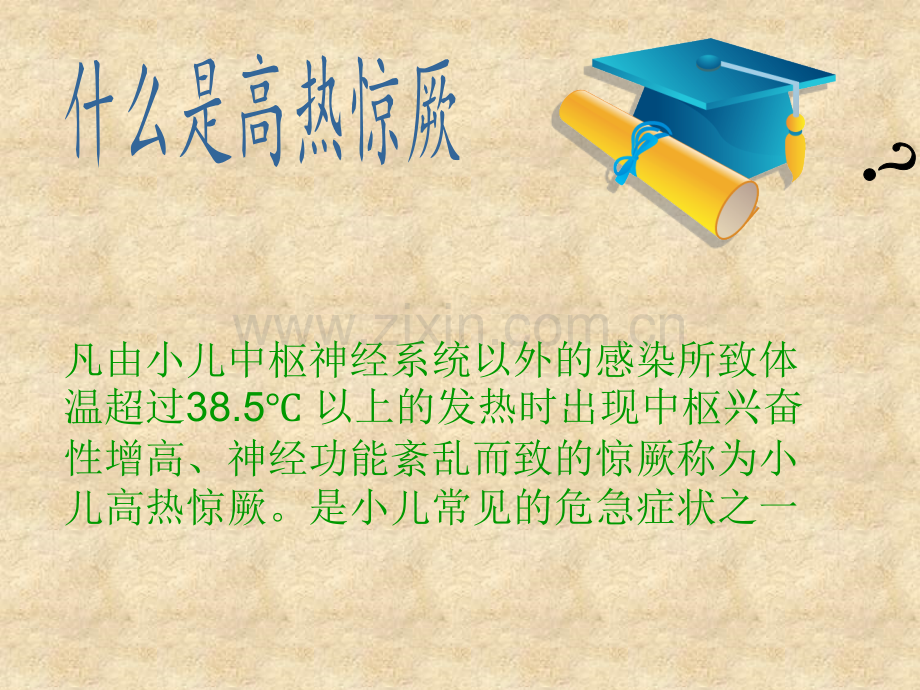 什么是高热惊厥

?

www.zixin.com.cn

凡由小儿中枢神经系统以外的感染所致体温超过38.5℃ 以上的发热时出现中枢兴奋性增高、神经功能紊乱而致的惊厥称为小儿高热惊厥。是小儿常见的危急症状之一